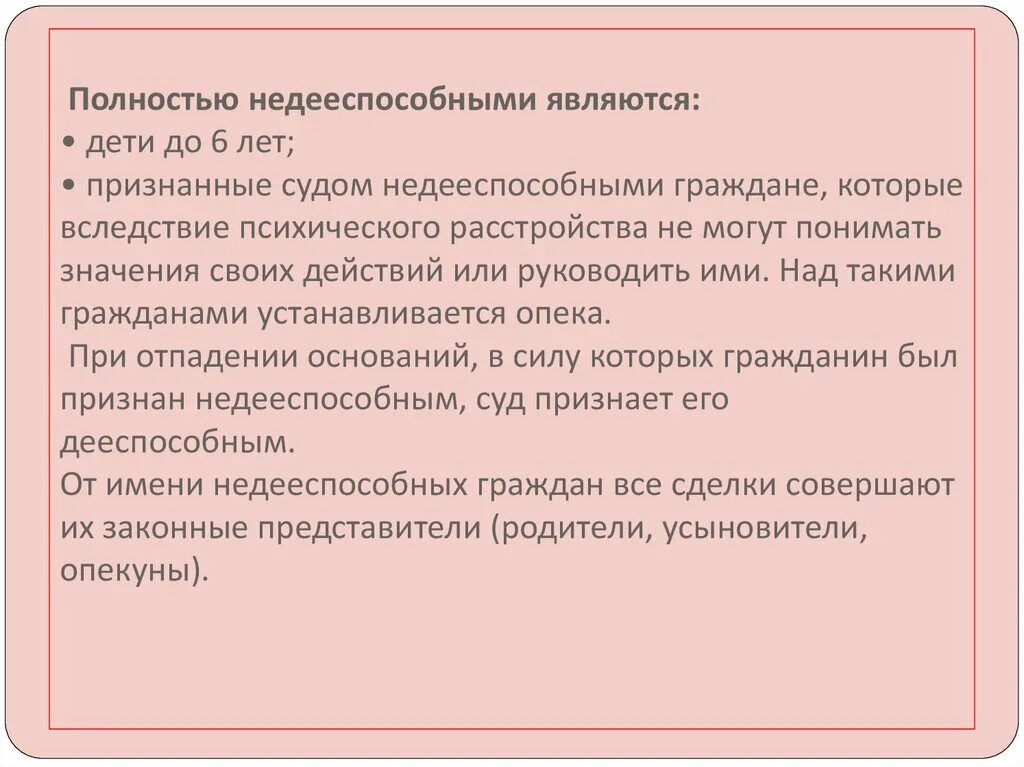 Полностью недееспособными являются:
• дети до 6 лет;
• признанные судом недееспособными граждане, которые вследствие психического расстройства не могут понимать значения своих действий или руководить ими. Над такими гражданами устанавливается опека.
При отпадении оснований, в силу которых гражданин был признан недееспособным, суд признает его дееспособным.
От имени недееспособных граждан все сделки совершают их законные представители (родители, усыновители, опекуны).